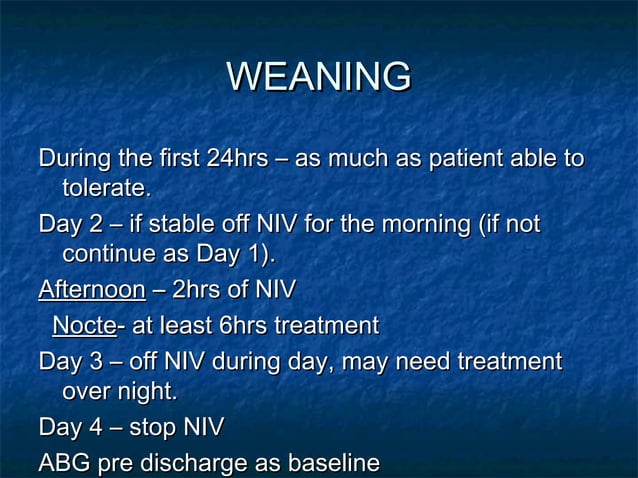 WEANING

During the first 24hrs – as much as patient able to tolerate.

Day 2 – if stable off NIV for the morning (if not continue as Day 1).

Afternoon – 2hrs of NIV

Nocte- at least 6hrs treatment

Day 3 – off NIV during day, may need treatment over night.

Day 4 – stop NIV

ABG pre discharge as baseline